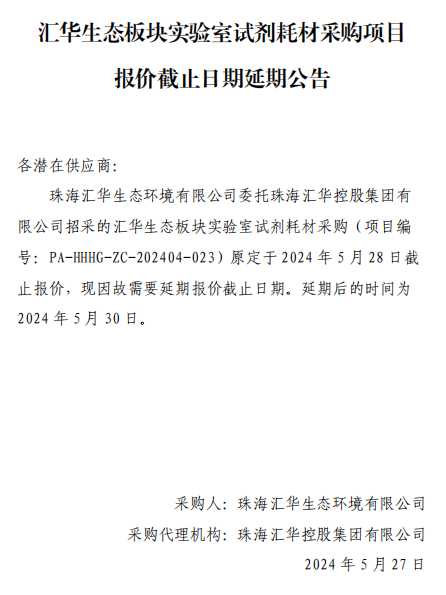 汇华生态板块实验室试剂耗材采购项目
报价截止日期延期公告

各潜在供应商:

珠海汇华生态环境有限公司委托珠海汇华控股集团有限公司招采的汇华生态板块实验室试剂耗材采购（项目编号：PA-HHHG-ZC-202404-023）原定于 2024 年 5 月 28 日截止报价，现因故需要延期报价截止日期。延期后的时间为 2024 年 5 月 30 日。

采购人：珠海汇华生态环境有限公司
采购代理机构：珠海汇华控股集团有限公司
2024 年 5 月 27 日